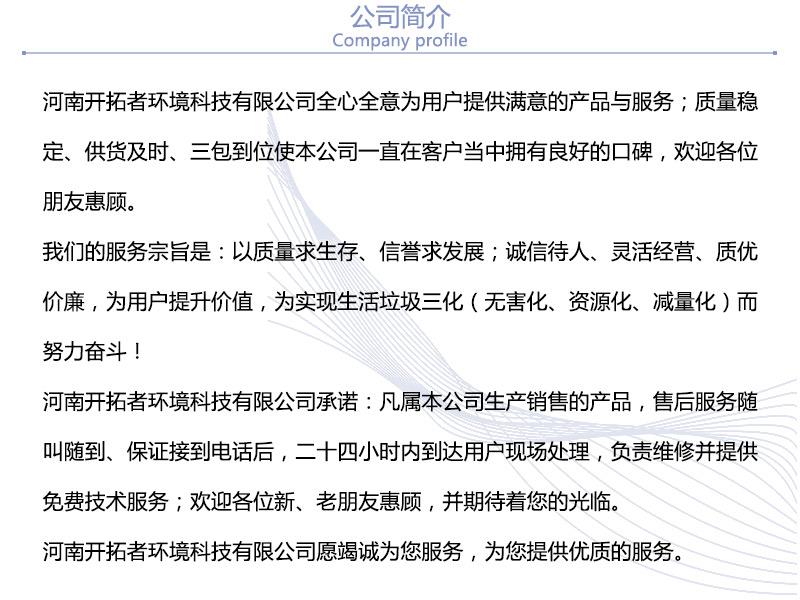 公司简介
Company profile

河南开拓者环境科技有限公司全心全意为用户提供满意的产品与服务；质量稳定、供货及时、三包到位使本公司一直在客户当中拥有良好的口碑，欢迎各位朋友惠顾。

我们的服务宗旨是：以质量求生存、信誉求发展；诚信待人、灵活经营、质优价廉，为用户提升价值，为实现生活垃圾三化（无害化、资源化、减量化）而努力奋斗！

河南开拓者环境科技有限公司承诺：凡属本公司生产销售的产品，售后服务随叫随到、保证接到电话后，二十四小时内到达用户现场处理，负责维修并提供免费技术服务；欢迎各位新、老朋友惠顾，并期待着您的光临。

河南开拓者环境科技有限公司愿竭诚为您服务，为您提供优质的服务。